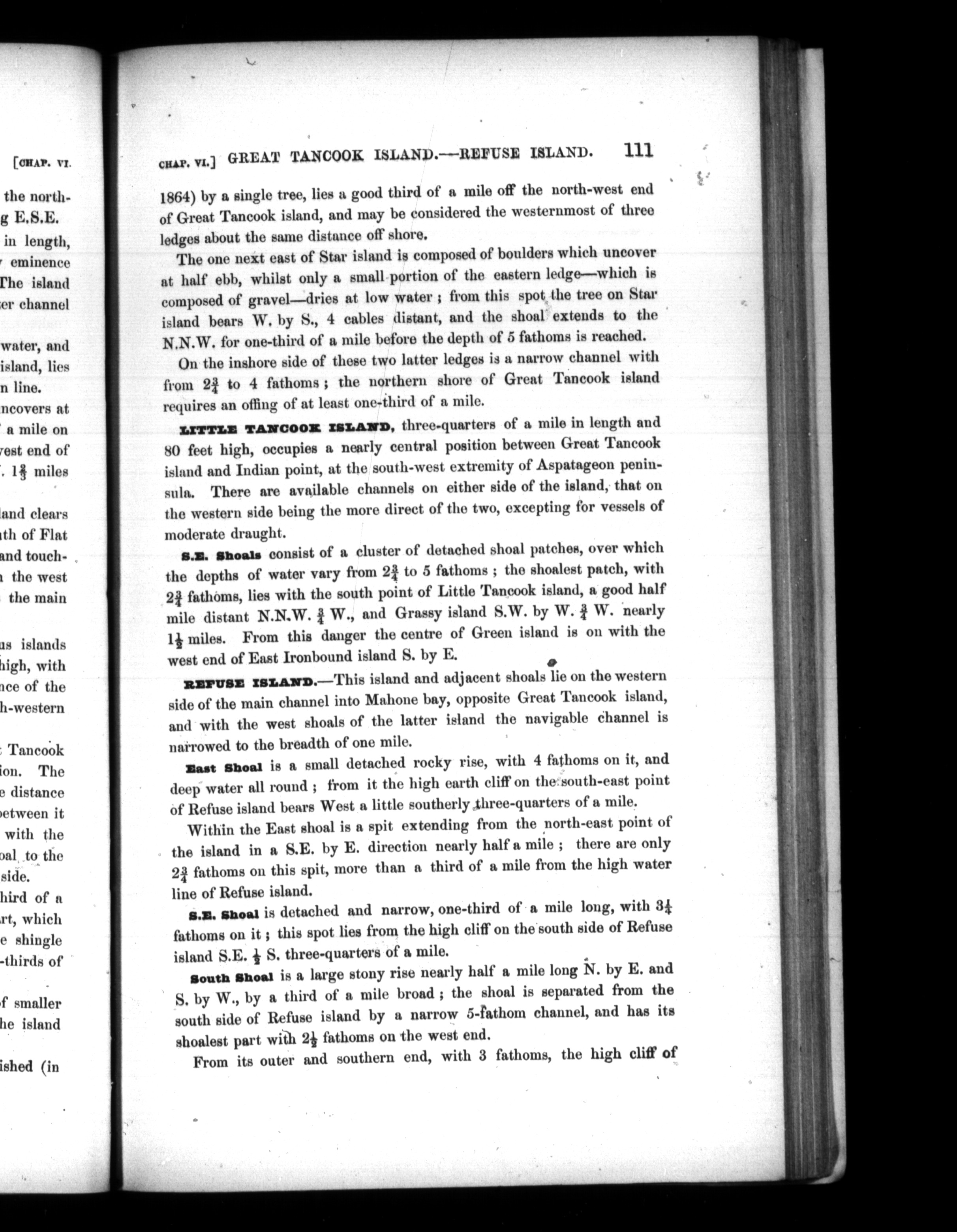 [CHAP. VI.

the north-
g E.S.E.
in length,
eminence
The island
er channel

water, and
island, lies
n line.
ncovers at
a mile on
vest end of
. $1\frac{2}{3}$ miles

land clears
th of Flat
and touch-
the west
the main

us islands
high, with
nce of the
h-western

Tancook
ion. The
e distance
between it
with the
oal to the
side.
hird of a
rt, which
e shingle
-thirds of

f smaller
he island

ished (in

CHAP. VI.] GREAT TANCOOK ISLAND.—REFUSE ISLAND. 111

1864) by a single tree, lies a good third of a mile off the north-west end of Great Tancook island, and may be considered the westernmost of three ledges about the same distance off shore.

The one next east of Star island is composed of boulders which uncover at half ebb, whilst only a small portion of the eastern ledge—which is composed of gravel—dries at low water; from this spot the tree on Star island bears W. by S., 4 cables distant, and the shoal extends to the N.N.W. for one-third of a mile before the depth of 5 fathoms is reached.

On the inshore side of these two latter ledges is a narrow channel with from $2\frac{3}{4}$ to 4 fathoms; the northern shore of Great Tancook island requires an offing of at least one-third of a mile.

LITTLE TANCOOK ISLAND, three-quarters of a mile in length and 80 feet high, occupies a nearly central position between Great Tancook island and Indian point, at the south-west extremity of Aspatageon peninsula. There are available channels on either side of the island, that on the western side being the more direct of the two, excepting for vessels of moderate draught.

S.E. Shoals consist of a cluster of detached shoal patches, over which the depths of water vary from $2\frac{3}{4}$ to 5 fathoms; the shoalest patch, with $2\frac{3}{4}$ fathoms, lies with the south point of Little Tancook island, a good half mile distant N.N.W. $\frac{3}{4}$ W., and Grassy island S.W. by W. $\frac{3}{4}$ W. nearly $1\frac{1}{2}$ miles. From this danger the centre of Green island is on with the west end of East Ironbound island S. by E.

REFUSE ISLAND.—This island and adjacent shoals lie on the western side of the main channel into Mahone bay, opposite Great Tancook island, and with the west shoals of the latter island the navigable channel is narrowed to the breadth of one mile.

East Shoal is a small detached rocky rise, with 4 fathoms on it, and deep water all round; from it the high earth cliff on the south-east point of Refuse island bears West a little southerly three-quarters of a mile.

Within the East shoal is a spit extending from the north-east point of the island in a S.E. by E. direction nearly half a mile; there are only $2\frac{3}{4}$ fathoms on this spit, more than a third of a mile from the high water line of Refuse island.

S.E. Shoal is detached and narrow, one-third of a mile long, with $3\frac{1}{4}$ fathoms on it; this spot lies from the high cliff on the south side of Refuse island S.E. $\frac{1}{2}$ S. three-quarters of a mile.

South Shoal is a large stony rise nearly half a mile long N. by E. and S. by W., by a third of a mile broad; the shoal is separated from the south side of Refuse island by a narrow 5-fathom channel, and has its shoalest part with $2\frac{1}{2}$ fathoms on the west end.

From its outer and southern end, with 3 fathoms, the high cliff of